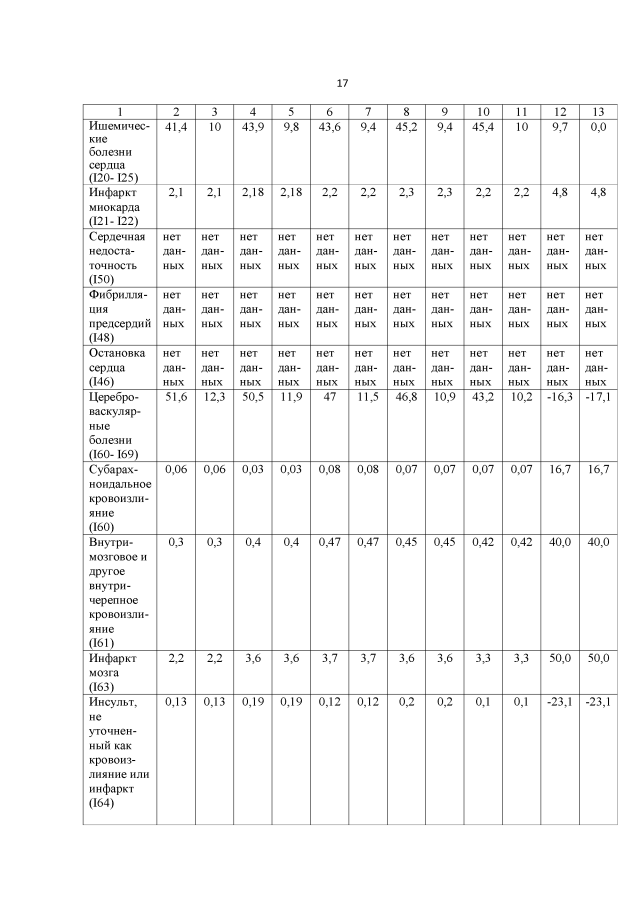 17

| 1 | 2 | 3 | 4 | 5 | 6 | 7 | 8 | 9 | 10 | 11 | 12 | 13 |
|---|---|---|---|---|---|---|---|---|---|---|---|---|
| Ишемические болезни сердца (I20- I25) | 41,4 | 10 | 43,9 | 9,8 | 43,6 | 9,4 | 45,2 | 9,4 | 45,4 | 10 | 9,7 | 0,0 |
| Инфаркт миокарда (I21- I22) | 2,1 | 2,1 | 2,18 | 2,18 | 2,2 | 2,2 | 2,3 | 2,3 | 2,2 | 2,2 | 4,8 | 4,8 |
| Сердечная недостаточность (I50) | нет данных | нет данных | нет данных | нет данных | нет данных | нет данных | нет данных | нет данных | нет данных | нет данных | нет данных | нет данных |
| Фибрилляция предсердий (I48) | нет данных | нет данных | нет данных | нет данных | нет данных | нет данных | нет данных | нет данных | нет данных | нет данных | нет данных | нет данных |
| Остановка сердца (I46) | нет данных | нет данных | нет данных | нет данных | нет данных | нет данных | нет данных | нет данных | нет данных | нет данных | нет данных | нет данных |
| Цереброваскулярные болезни (I60- I69) | 51,6 | 12,3 | 50,5 | 11,9 | 47 | 11,5 | 46,8 | 10,9 | 43,2 | 10,2 | -16,3 | -17,1 |
| Субарахноидальное кровоизлияние (I60) | 0,06 | 0,06 | 0,03 | 0,03 | 0,08 | 0,08 | 0,07 | 0,07 | 0,07 | 0,07 | 16,7 | 16,7 |
| Внутримозговое и другое внутричерепное кровоизлияние (I61) | 0,3 | 0,3 | 0,4 | 0,4 | 0,47 | 0,47 | 0,45 | 0,45 | 0,42 | 0,42 | 40,0 | 40,0 |
| Инфаркт мозга (I63) | 2,2 | 2,2 | 3,6 | 3,6 | 3,7 | 3,7 | 3,6 | 3,6 | 3,3 | 3,3 | 50,0 | 50,0 |
| Инсульт, не уточненный как кровоизлияние или инфаркт (I64) | 0,13 | 0,13 | 0,19 | 0,19 | 0,12 | 0,12 | 0,2 | 0,2 | 0,1 | 0,1 | -23,1 | -23,1 |